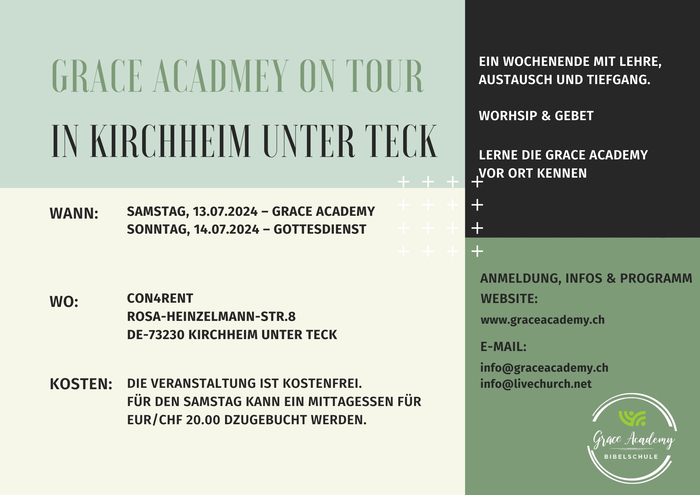 GRACE ACADMEY ON TOUR

IN KIRCHHEIM UNTER TECK

WANN: SAMSTAG, 13.07.2024 – GRACE ACADEMY
SONNTAG, 14.07.2024 – GOTTESDIENST

WO: CON4RENT
ROSA-HEINZELMANN-STR.8
DE-73230 KIRCHHEIM UNTER TECK

KOSTEN: DIE VERANSTALTUNG IST KOSTENFREI.
FÜR DEN SAMSTAG KANN EIN MITTAGESSEN FÜR EUR/CHF 20.00 DZUGEBUCHT WERDEN.

EIN WOCHENENDE MIT LEHRE, AUSTAUSCH UND TIEFGANG.

WORHSIP & GEBET

LERNE DIE GRACE ACADEMY VOR ORT KENNEN

ANMELDUNG, INFOS & PROGRAMM

WEBSITE:
www.graceacademy.ch

E-MAIL:
info@graceacademy.ch
info@livechurch.net

Grace Academy
BIBELSCHULE